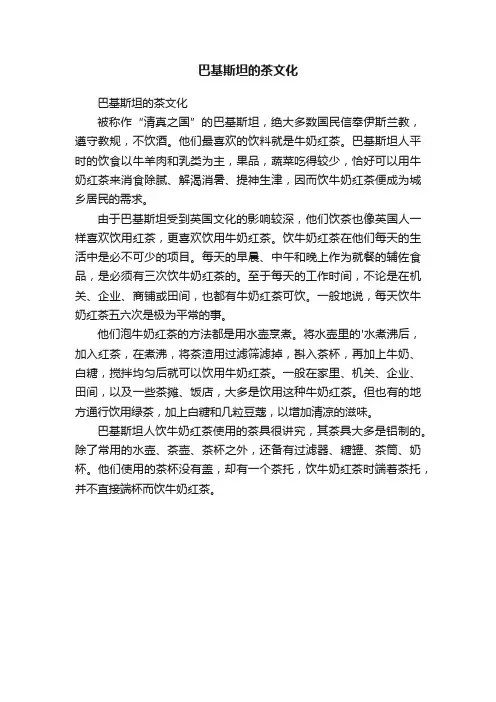 巴基斯坦的茶文化

巴基斯坦的茶文化

被称作“清真之国”的巴基斯坦，绝大多数国民信奉伊斯兰教，遵守教规，不饮酒。他们最喜欢的饮料就是牛奶红茶。巴基斯坦人平时的饮食以牛羊肉和乳类为主，果品，蔬菜吃得较少，恰好可以用牛奶红茶来消食除腻、解渴消暑、提神生津，因而饮牛奶红茶便成为城乡居民的需求。

由于巴基斯坦受到英国文化的影响较深，他们饮茶也像英国人一样喜欢饮用红茶，更喜欢饮用牛奶红茶。饮牛奶红茶在他们每天的生活中是必不可少的项目。每天的早晨、中午和晚上作为就餐的辅佐食品，是必须有三次饮牛奶红茶的。至于每天的工作时间，不论是在机关、企业、商铺或田间，也都有牛奶红茶可饮。一般地说，每天饮牛奶红茶五六次是极为平常的事。

他们泡牛奶红茶的方法都是用水壶烹煮。将水壶里的'水煮沸后，加入红茶，在煮沸，将茶渣用过滤筛滤掉，斟入茶杯，再加上牛奶、白糖，搅拌均匀后就可以饮用牛奶红茶。一般在家里、机关、企业、田间，以及一些茶摊、饭店，大多是饮用这种牛奶红茶。但也有的地方通行饮用绿茶，加上白糖和几粒豆蔻，以增加清凉的滋味。

巴基斯坦人饮牛奶红茶使用的茶具很讲究，其茶具大多是铝制的。除了常用的水壶、茶壶、茶杯之外，还备有过滤器、糖罐、茶筒、奶杯。他们使用的茶杯没有盖，却有一个茶托，饮牛奶红茶时端着茶托，并不直接端杯而饮牛奶红茶。